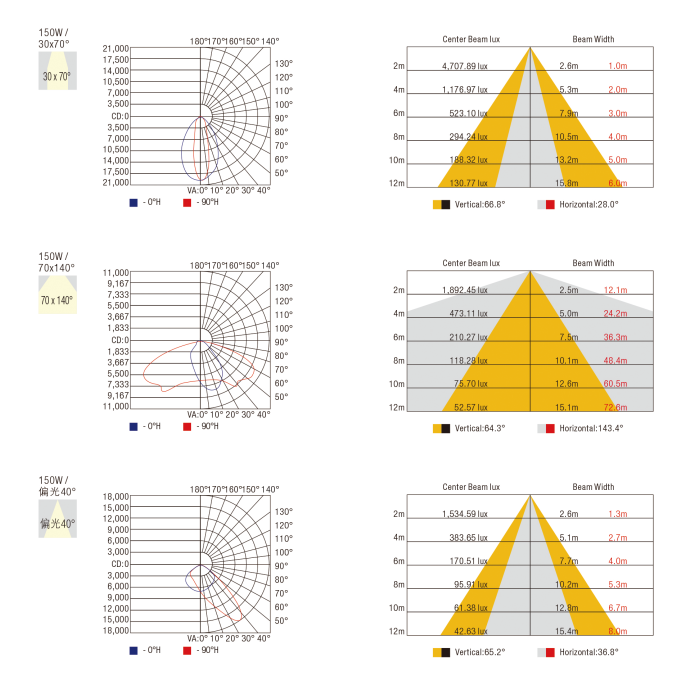 150W / 30x70°

30 x 70°

21,000
17,500
14,000
10,500
7,000
3,500
CD:0
3,500
7,000
10,500
14,000
17,500
21,000

180°170°160°150° 140°
130°
120°
110°
100°
90°
80°
70°
60°
50°
VA:0° 10° 20° 30° 40°

- 0°H - 90°H

| | Center Beam lux | Beam Width | |
|---|---|---|---|
| 2m | 4,707.89 lux | 2.6m | 1.0m |
| 4m | 1,176.97 lux | 5.3m | 2.0m |
| 6m | 523.10 lux | 7.9m | 3.0m |
| 8m | 294.24 lux | 10.5m | 4.0m |
| 10m | 188.32 lux | 13.2m | 5.0m |
| 12m | 130.77 lux | 15.8m | 6.0m |

Vertical:66.8° Horizontal:28.0°

150W / 70x140°

70 x 140°

11,000
9,167
7,333
5,500
3,667
1,833
CD:0
1,833
3,667
5,500
7,333
9,167
11,000

180°170°160°150° 140°
130°
120°
110°
100°
90°
80°
70°
60°
50°
VA:0° 10° 20° 30° 40°

- 0°H - 90°H

| | Center Beam lux | Beam Width | |
|---|---|---|---|
| 2m | 1,892.45 lux | 2.5m | 12.1m |
| 4m | 473.11 lux | 5.0m | 24.2m |
| 6m | 210.27 lux | 7.5m | 36.3m |
| 8m | 118.28 lux | 10.1m | 48.4m |
| 10m | 75.70 lux | 12.6m | 60.5m |
| 12m | 52.57 lux | 15.1m | 72.6m |

Vertical:64.3° Horizontal:143.4°

150W / 偏光40°

偏光40°

18,000
15,000
12,000
9,000
6,000
3,000
CD:0
3,000
6,000
9,000
12,000
15,000
18,000

180°170°160°150° 140°
130°
120°
110°
100°
90°
80°
70°
60°
50°
VA:0° 10° 20° 30° 40°

- 0°H - 90°H

| | Center Beam lux | Beam Width | |
|---|---|---|---|
| 2m | 1,534.59 lux | 2.6m | 1.3m |
| 4m | 383.65 lux | 5.1m | 2.7m |
| 6m | 170.51 lux | 7.7m | 4.0m |
| 8m | 95.91 lux | 10.2m | 5.3m |
| 10m | 61.38 lux | 12.8m | 6.7m |
| 12m | 42.63 lux | 15.4m | 8.0m |

Vertical:65.2° Horizontal:36.8°